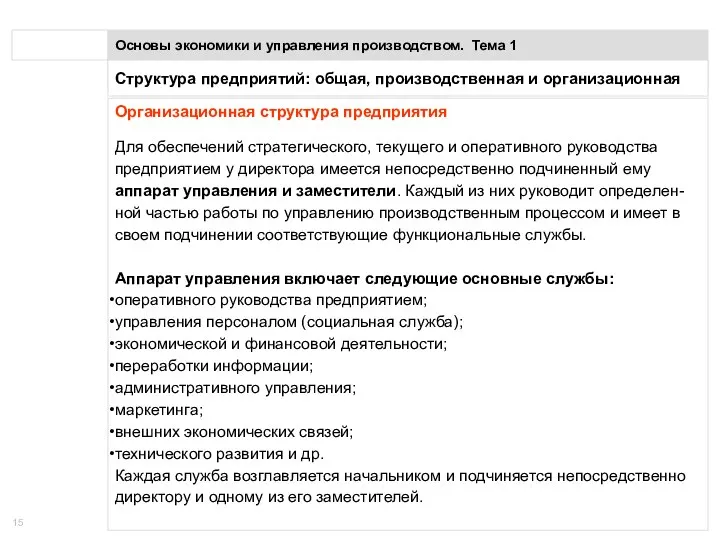 Основы экономики и управления производством. Тема 1

Структура предприятий: общая, производственная и организационная

Организационная структура предприятия

Для обеспечений стратегического, текущего и оперативного руководства предприятием у директора имеется непосредственно подчиненный ему аппарат управления и заместители. Каждый из них руководит определенной частью работы по управлению производственным процессом и имеет в своем подчинении соответствующие функциональные службы.

Аппарат управления включает следующие основные службы:
•оперативного руководства предприятием;
•управления персоналом (социальная служба);
•экономической и финансовой деятельности;
•переработки информации;
•административного управления;
•маркетинга;
•внешних экономических связей;
•технического развития и др.
Каждая служба возглавляется начальником и подчиняется непосредственно директору и одному из его заместителей.

15